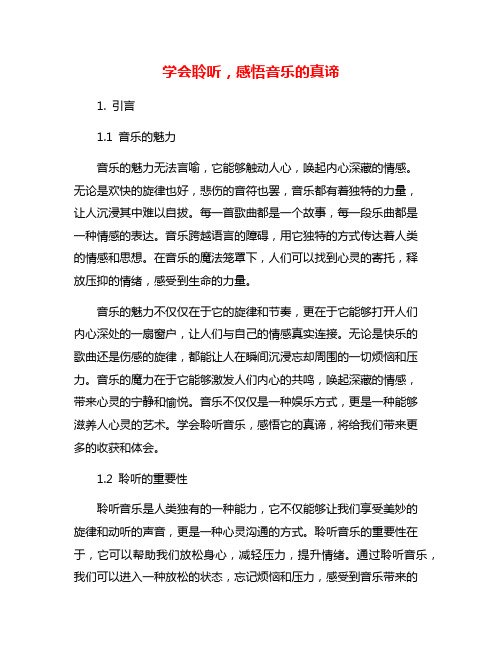 学会聆听，感悟音乐的真谛

1. 引言

1.1 音乐的魅力

音乐的魅力无法言喻，它能够触动人心，唤起内心深藏的情感。无论是欢快的旋律也好，悲伤的音符也罢，音乐都有着独特的力量，让人沉浸其中难以自拔。每一首歌曲都是一个故事，每一段乐曲都是一种情感的表达。音乐跨越语言的障碍，用它独特的方式传达着人类的情感和思想。在音乐的魔法笼罩下，人们可以找到心灵的寄托，释放压抑的情绪，感受到生命的力量。

音乐的魅力不仅仅在于它的旋律和节奏，更在于它能够打开人们内心深处的一扇窗户，让人们与自己的情感真实连接。无论是快乐的歌曲还是伤感的旋律，都能让人在瞬间沉浸忘却周围的一切烦恼和压力。音乐的魔力在于它能够激发人们内心的共鸣，唤起深藏的情感，带来心灵的宁静和愉悦。音乐不仅仅是一种娱乐方式，更是一种能够滋养人心灵的艺术。学会聆听音乐，感悟它的真谛，将给我们带来更多的收获和体会。

1.2 聆听的重要性

聆听音乐是人类独有的一种能力，它不仅能够让我们享受美妙的旋律和动听的声音，更是一种心灵沟通的方式。聆听音乐的重要性在于，它可以帮助我们放松身心，减轻压力，提升情绪。通过聆听音乐，我们可以进入一种放松的状态，忘记烦恼和压力，感受到音乐带来的